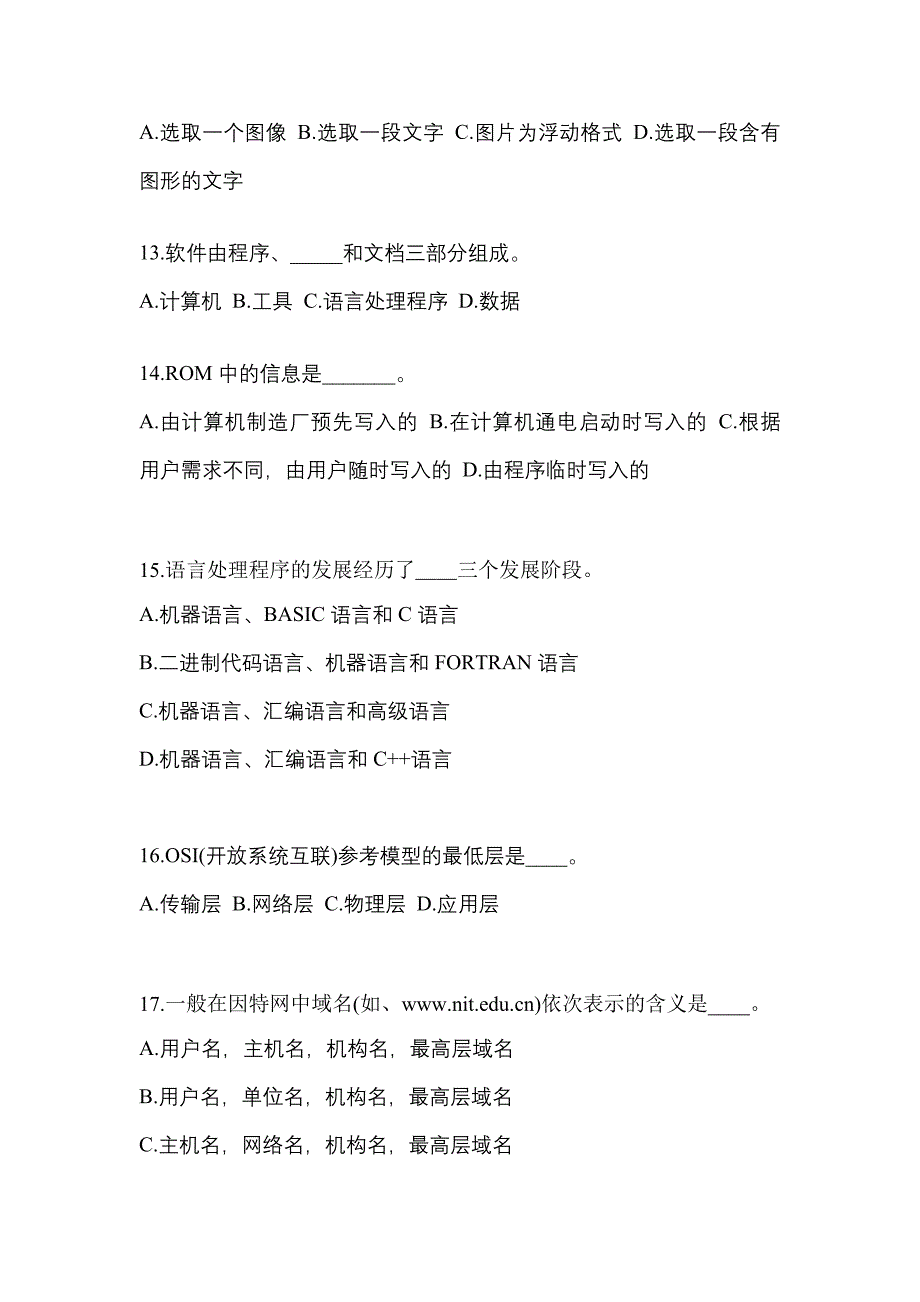 A.选取一个图像 B.选取一段文字 C.图片为浮动格式 D.选取一段含有图形的文字

13.软件由程序、_____和文档三部分组成。

A.计算机 B.工具 C.语言处理程序 D.数据

14.ROM 中的信息是_______。

A.由计算机制造厂预先写入的 B.在计算机通电启动时写入的 C.根据用户需求不同，由用户随时写入的 D.由程序临时写入的

15.语言处理程序的发展经历了____三个发展阶段。

A.机器语言、BASIC 语言和 C 语言

B.二进制代码语言、机器语言和 FORTRAN 语言

C.机器语言、汇编语言和高级语言

D.机器语言、汇编语言和 C++语言

16.OSI(开放系统互联)参考模型的最低层是____。

A.传输层 B.网络层 C.物理层 D.应用层

17.一般在因特网中域名(如、www.nit.edu.cn)依次表示的含义是____。

A.用户名，主机名，机构名，最高层域名

B.用户名，单位名，机构名，最高层域名

C.主机名，网络名，机构名，最高层域名